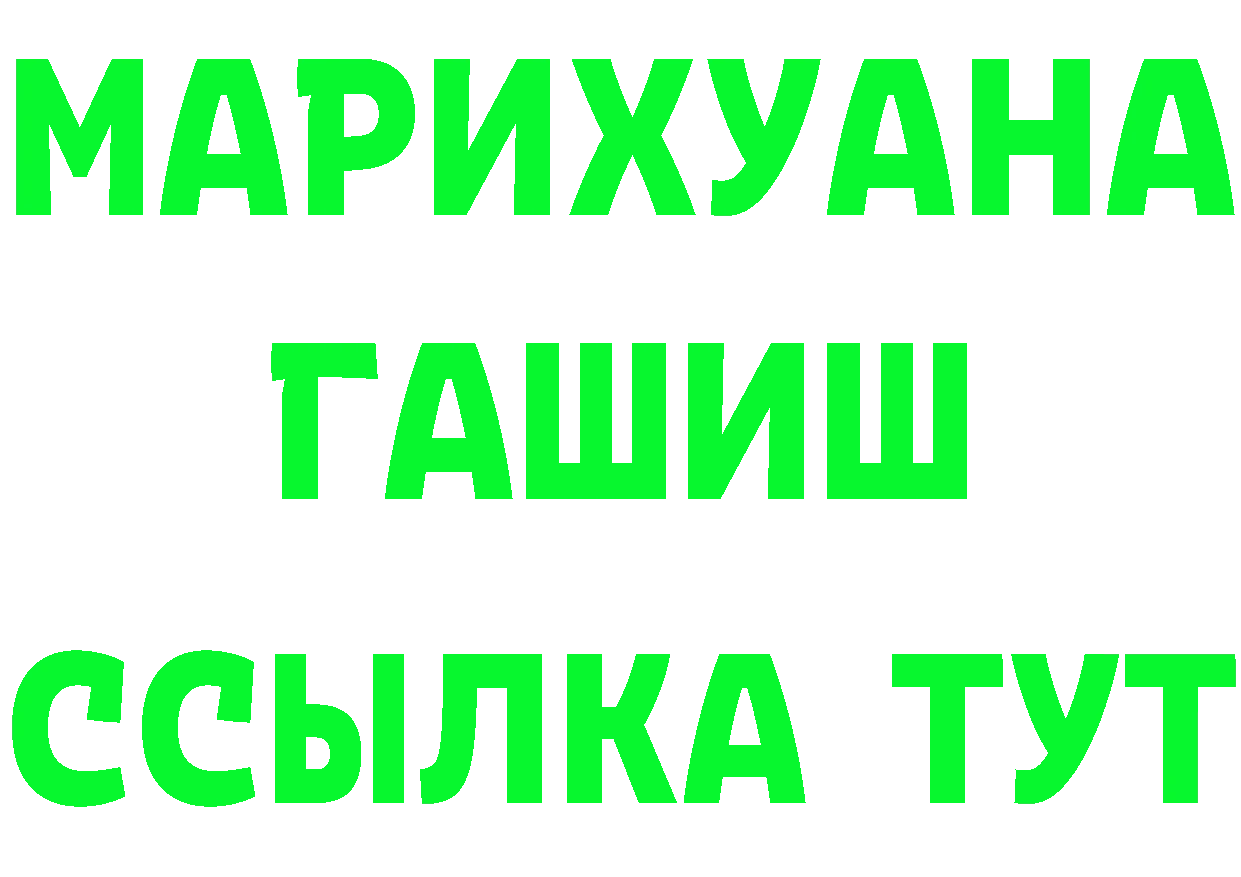 МАРИХУАНА
ГАШИШ
ССЫЛКА ТУТ